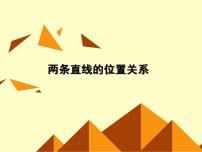 两条直线的位置关系